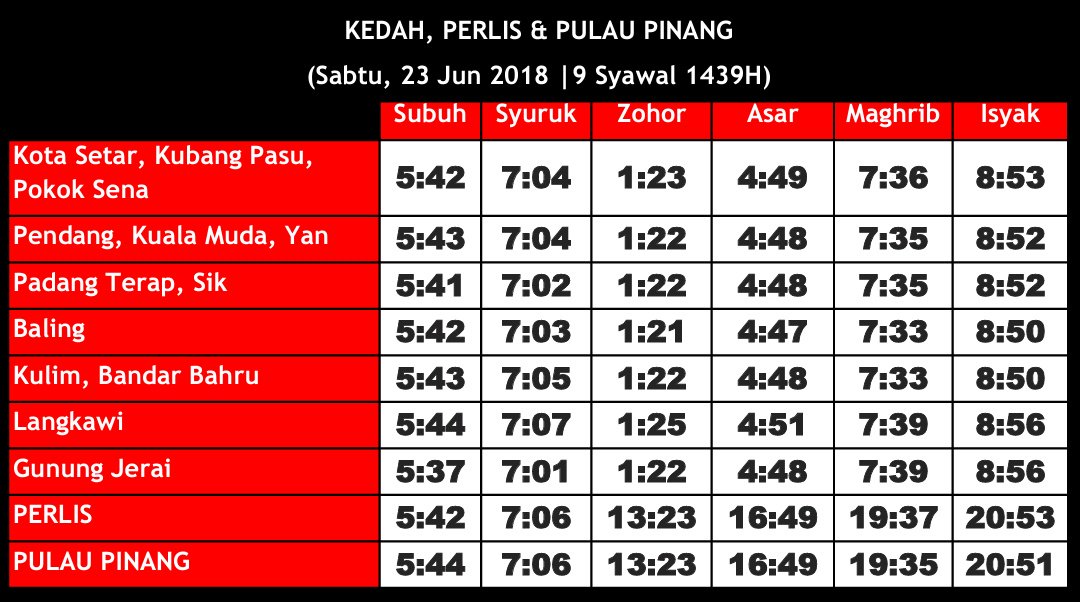 KEDAH, PERLIS & PULAU PINANG

(Sabtu, 23 Jun 2018 |9 Syawal 1439H)

| | Subuh | Syuruk | Zohor | Asar | Maghrib | Isyak |
|---|---|---|---|---|---|---|
| Kota Setar, Kubang Pasu, Pokok Sena | 5:42 | 7:04 | 1:23 | 4:49 | 7:36 | 8:53 |
| Pendang, Kuala Muda, Yan | 5:43 | 7:04 | 1:22 | 4:48 | 7:35 | 8:52 |
| Padang Terap, Sik | 5:41 | 7:02 | 1:22 | 4:48 | 7:35 | 8:52 |
| Baling | 5:42 | 7:03 | 1:21 | 4:47 | 7:33 | 8:50 |
| Kulim, Bandar Bahru | 5:43 | 7:05 | 1:22 | 4:48 | 7:33 | 8:50 |
| Langkawi | 5:44 | 7:07 | 1:25 | 4:51 | 7:39 | 8:56 |
| Gunung Jerai | 5:37 | 7:01 | 1:22 | 4:48 | 7:39 | 8:56 |
| PERLIS | 5:42 | 7:06 | 13:23 | 16:49 | 19:37 | 20:53 |
| PULAU PINANG | 5:44 | 7:06 | 13:23 | 16:49 | 19:35 | 20:51 |